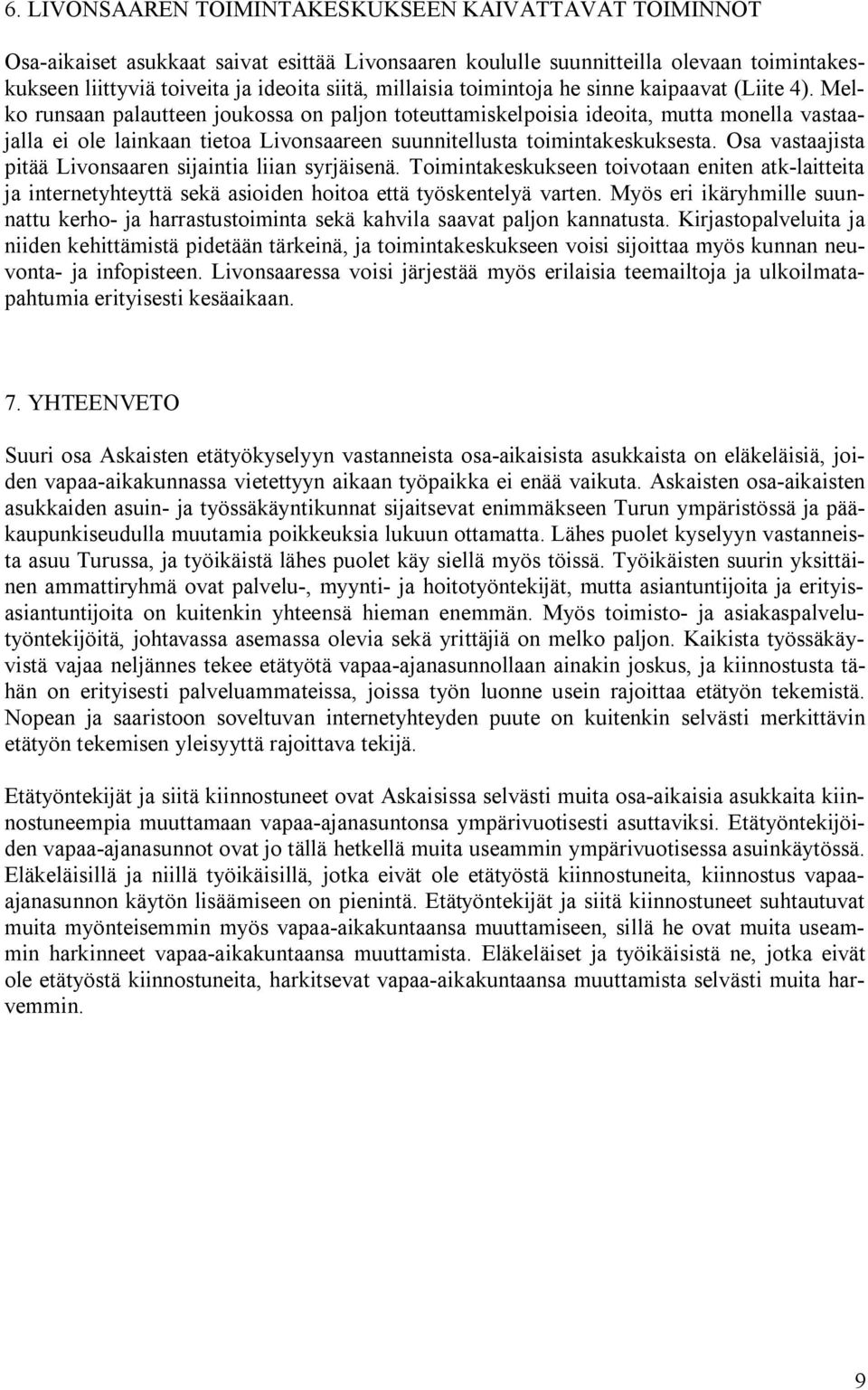 6. LIVONSAAREN TOIMINTAKESKUKSEEN KAIVATTAVAT TOIMINNOT

Osa-aikaiset asukkaat saivat esittää Livonsaaren koululle suunnitteilla olevaan toimintakeskukseen liittyviä toiveita ja ideoita siitä, millaisia toimintoja he sinne kaipaavat (Liite 4). Melko runsaan palautteen joukossa on paljon toteuttamiskelpoisia ideoita, mutta monella vastaajalla ei ole lainkaan tietoa Livonsaareen suunnitellusta toimintakeskuksesta. Osa vastaajista pitää Livonsaaren sijaintia liian syrjäisenä. Toimintakeskukseen toivotaan eniten atk-laitteita ja internetyhteyttä sekä asioiden hoitoa että työskentelyä varten. Myös eri ikäryhmille suunnattu kerho- ja harrastustoiminta sekä kahvila saavat paljon kannatusta. Kirjastopalveluita ja niiden kehittämistä pidetään tärkeinä, ja toimintakeskukseen voisi sijoittaa myös kunnan neuvonta- ja infopisteen. Livonsaaressa voisi järjestää myös erilaisia teemailtoja ja ulkoilmatapahtumia erityisesti kesäaikaan.

7. YHTEENVETO

Suuri osa Askaisten etätyökyselyyn vastanneista osa-aikaisista asukkaista on eläkeläisiä, joiden vapaa-aikakunnassa vietettyyn aikaan työpaikka ei enää vaikuta. Askaisten osa-aikaisten asukkaiden asuin- ja työssäkäyntikunnat sijaitsevat enimmäkseen Turun ympäristössä ja pääkaupunkiseudulla muutamia poikkeuksia lukuun ottamatta. Lähes puolet kyselyyn vastanneista asuu Turussa, ja työikäistä lähes puolet käy siellä myös töissä. Työikäisten suurin yksittäinen ammattiryhmä ovat palvelu-, myynti- ja hoitotyöntekijät, mutta asiantuntijoita ja erityisasiantuntijoita on kuitenkin yhteensä hieman enemmän. Myös toimisto- ja asiakaspalvelutyöntekijöitä, johtavassa asemassa olevia sekä yrittäjiä on melko paljon. Kaikista työssäkäyvistä vajaa neljännes tekee etätyötä vapaa-ajanasunnollaan ainakin joskus, ja kiinnostusta tähän on erityisesti palveluammateissa, joissa työn luonne usein rajoittaa etätyön tekemistä. Nopean ja saaristoon soveltuvan internetyhteyden puute on kuitenkin selvästi merkittävin etätyön tekemisen yleisyyttä rajoittava tekijä.

Etätyöntekijät ja siitä kiinnostuneet ovat Askaisissa selvästi muita osa-aikaisia asukkaita kiinnostuneempia muuttamaan vapaa-ajanasuntonsa ympärivuotisesti asuttaviksi. Etätyöntekijöiden vapaa-ajanasunnot ovat jo tällä hetkellä muita useammin ympärivuotisessa asuinkäytössä. Eläkeläisillä ja niillä työikäisillä, jotka eivät ole etätyöstä kiinnostuneita, kiinnostus vapaa-ajanasunnon käytön lisäämiseen on pienintä. Etätyöntekijät ja siitä kiinnostuneet suhtautuvat muita myönteisemmin myös vapaa-aikakuntaansa muuttamiseen, sillä he ovat muita useammin harkinneet vapaa-aikakuntaansa muuttamista. Eläkeläiset ja työikäisistä ne, jotka eivät ole etätyöstä kiinnostuneita, harkitsevat vapaa-aikakuntaansa muuttamista selvästi muita harvemmin.

9